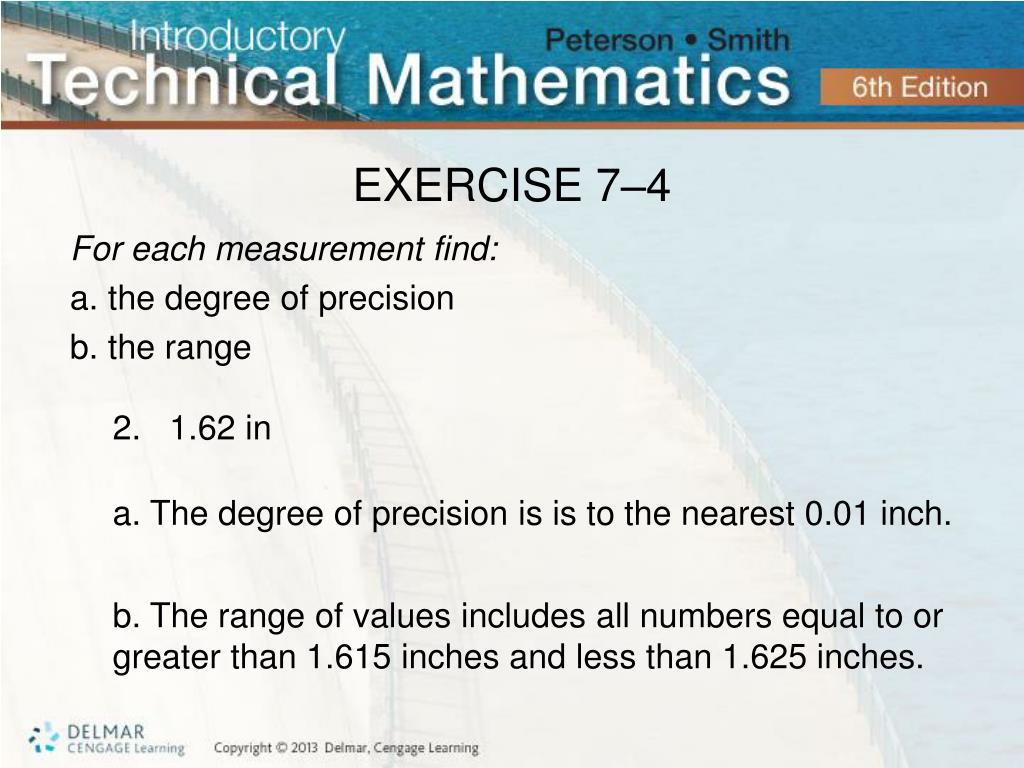 Introductory Technical Mathematics
Peterson • Smith
6th Edition

EXERCISE 7–4

For each measurement find:
a. the degree of precision
b. the range

2. 1.62 in

a. The degree of precision is is to the nearest 0.01 inch.

b. The range of values includes all numbers equal to or greater than 1.615 inches and less than 1.625 inches.

DELMAR CENGAGE Learning
Copyright © 2013 Delmar, Cengage Learning